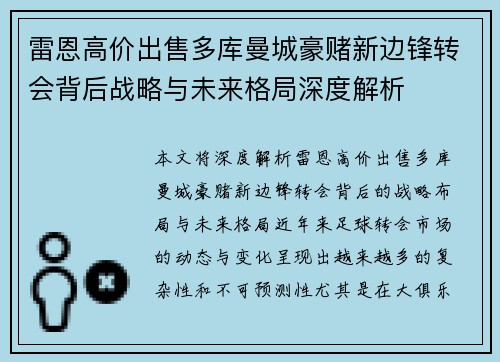 雷恩高价出售多库曼城豪赌新边锋转会背后战略与未来格局深度解析

本文将深度解析雷恩高价出售多库曼城豪赌新边锋转会背后的战略布局与未来格局近年来足球转会市场的动态与变化呈现出越来越多的复杂性和不可预测性尤其是在大俱乐